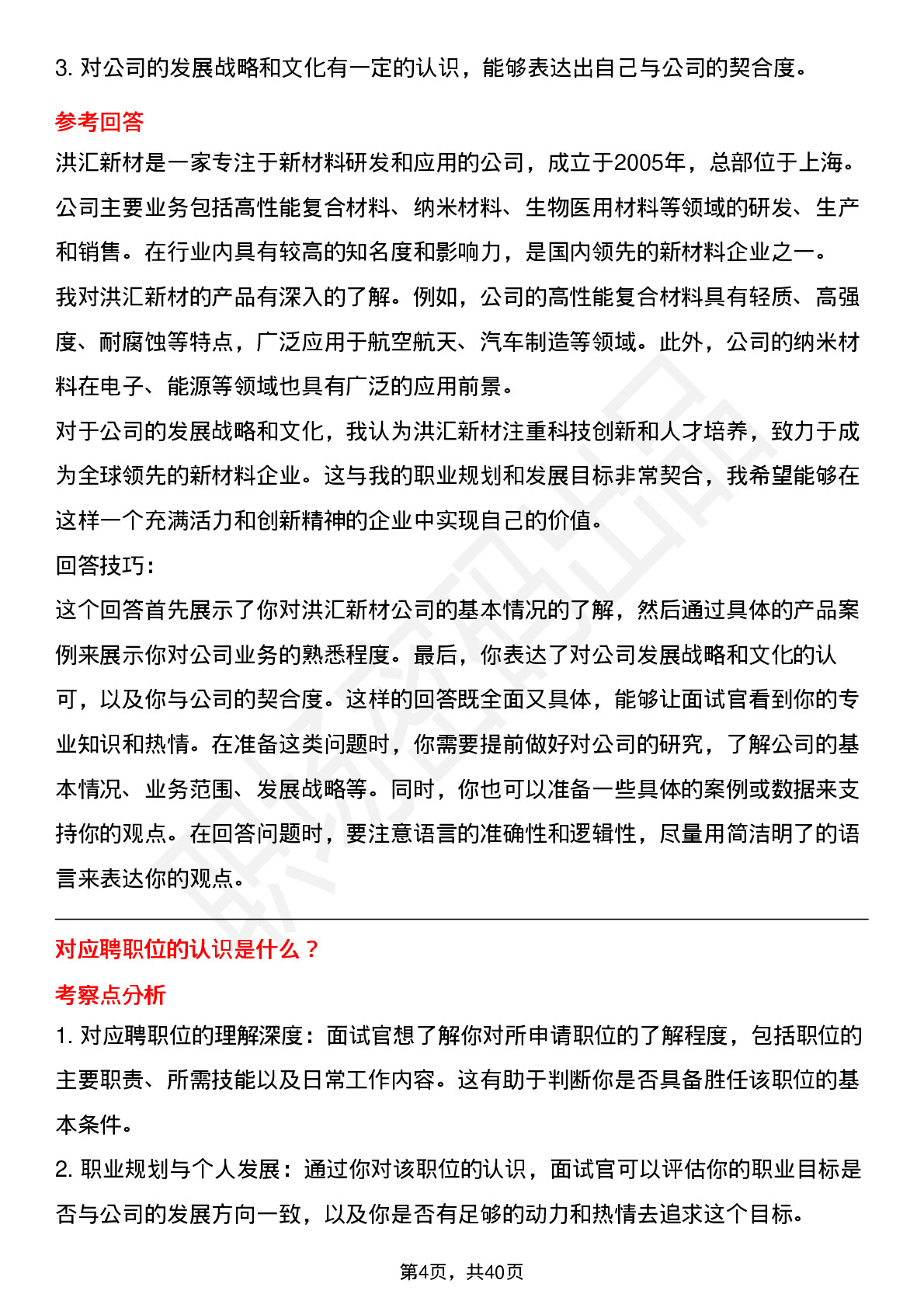 3. 对公司的发展战略和文化有一定的认识，能够表达出自己与公司的契合度。

参考回答

洪汇新材是一家专注于新材料研发和应用的公司，成立于2005年，总部位于上海。公司主要业务包括高性能复合材料、纳米材料、生物医用材料等领域的研发、生产和销售。在行业内具有较高的知名度和影响力，是国内领先的新材料企业之一。

我对洪汇新材的产品有深入的了解。例如，公司的高性能复合材料具有轻质、高强度、耐腐蚀等特点，广泛应用于航空航天、汽车制造等领域。此外，公司的纳米材料在电子、能源等领域也具有广泛的应用前景。

对于公司的发展战略和文化，我认为洪汇新材注重科技创新和人才培养，致力于成为全球领先的新材料企业。这与我的职业规划和发展目标非常契合，我希望能够在这样一个充满活力和创新精神的企业中实现自己的价值。

回答技巧：

这个回答首先展示了你对洪汇新材公司的基本情况的了解，然后通过具体的产品案例来展示你对公司业务的熟悉程度。最后，你表达了对公司发展战略和文化的认可，以及你与公司的契合度。这样的回答既全面又具体，能够让面试官看到你的专业知识和热情。在准备这类问题时，你需要提前做好对公司的研究，了解公司的基本情况、业务范围、发展战略等。同时，你也可以准备一些具体的案例或数据来支持你的观点。在回答问题时，要注意语言的准确性和逻辑性，尽量用简洁明了的语言来表达你的观点。

对应聘职位的认识是什么？

考察点分析

1. 对应聘职位的理解深度：面试官想了解你对所申请职位的了解程度，包括职位的主要职责、所需技能以及日常工作内容。这有助于判断你是否具备胜任该职位的基本条件。

2. 职业规划与个人发展：通过你对该职位的认识，面试官可以评估你的职业目标是否与公司的发展方向一致，以及你是否有足够的动力和热情去追求这个目标。

第4页，共40页